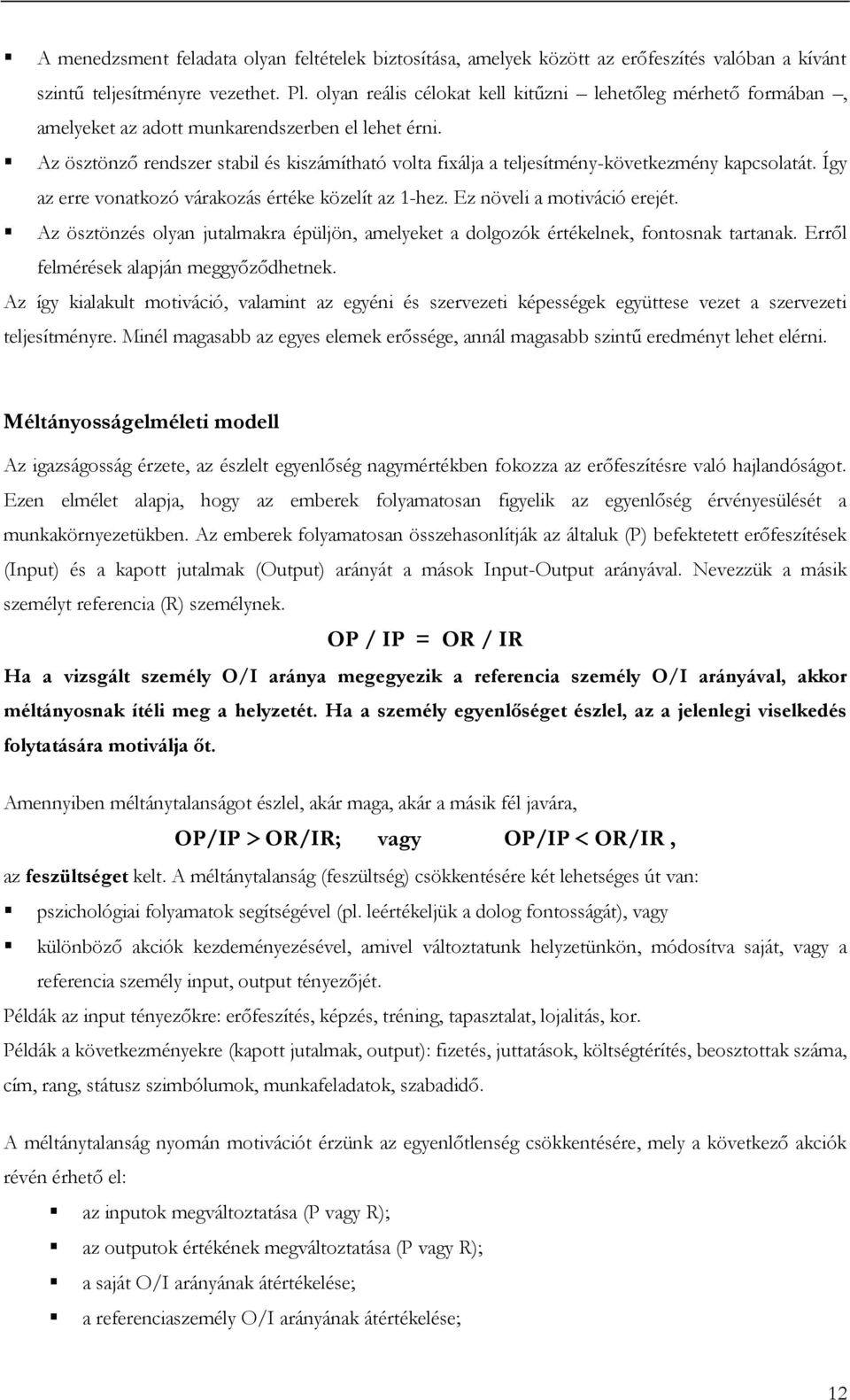 ▪ A menedzsment feladata olyan feltételek biztosítása, amelyek között az erőfeszítés valóban a kívánt szintű teljesítményre vezethet. Pl. olyan reális célokat kell kitűzni – lehetőleg mérhető formában –, amelyeket az adott munkarendszerben el lehet érni.

▪ Az ösztönző rendszer stabil és kiszámítható volta fixálja a teljesítmény-következmény kapcsolatát. Így az erre vonatkozó várakozás értéke közelít az 1-hez. Ez növeli a motiváció erejét.

▪ Az ösztönzés olyan jutalmakra épüljön, amelyeket a dolgozók értékelnek, fontosnak tartanak. Erről felmérések alapján meggyőződhetnek.

Az így kialakult motiváció, valamint az egyéni és szervezeti képességek együttese vezet a szervezeti teljesítményre. Minél magasabb az egyes elemek erőssége, annál magasabb szintű eredményt lehet elérni.

Méltányosságelméleti modell

Az igazságosság érzete, az észlelt egyenlőség nagymértékben fokozza az erőfeszítésre való hajlandóságot. Ezen elmélet alapja, hogy az emberek folyamatosan figyelik az egyenlőség érvényesülését a munkakörnyezetükben. Az emberek folyamatosan összehasonlítják az általuk (P) befektetett erőfeszítések (Input) és a kapott jutalmak (Output) arányát a mások Input-Output arányával. Nevezzük a másik személyt referencia (R) személynek.

OP / IP = OR / IR

Ha a vizsgált személy O/I aránya megegyezik a referencia személy O/I arányával, akkor méltányosnak ítéli meg a helyzetét. Ha a személy egyenlőséget észlel, az a jelenlegi viselkedés folytatására motiválja őt.

Amennyiben méltánytalanságot észlel, akár maga, akár a másik fél javára,

OP/IP > OR/IR; vagy OP/IP < OR/IR ,

az feszültséget kelt. A méltánytalanság (feszültség) csökkentésére két lehetséges út van:

▪ pszichológiai folyamatok segítségével (pl. leértékeljük a dolog fontosságát), vagy

▪ különböző akciók kezdeményezésével, amivel változtatunk helyzetünkön, módosítva saját, vagy a referencia személy input, output tényezőjét.

Példák az input tényezőkre: erőfeszítés, képzés, tréning, tapasztalat, lojalitás, kor.

Példák a következményekre (kapott jutalmak, output): fizetés, juttatások, költségtérítés, beosztottak száma, cím, rang, státusz szimbólumok, munkafeladatok, szabadidő.

A méltánytalanság nyomán motivációt érzünk az egyenlőtlenség csökkentésére, mely a következő akciók révén érhető el:

▪ az inputok megváltoztatása (P vagy R);

▪ az outputok értékének megváltoztatása (P vagy R);

▪ a saját O/I arányának átértékelése;

▪ a referenciaszemély O/I arányának átértékelése;

12